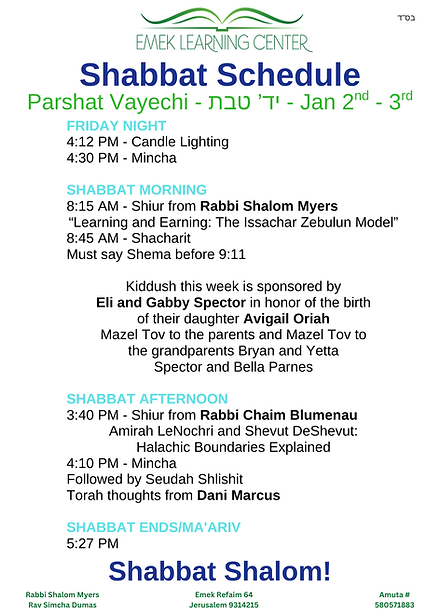 בס"ד

EMEK LEARNING CENTER

Shabbat Schedule

Parshat Vayechi - יד' טבת - Jan 2$^{nd}$ - 3$^{rd}$

FRIDAY NIGHT
4:12 PM - Candle Lighting
4:30 PM - Mincha

SHABBAT MORNING
8:15 AM - Shiur from Rabbi Shalom Myers
"Learning and Earning: The Issachar Zebulun Model"
8:45 AM - Shacharit
Must say Shema before 9:11

Kiddush this week is sponsored by Eli and Gabby Spector in honor of the birth of their daughter Avigail Oriah
Mazel Tov to the parents and Mazel Tov to the grandparents Bryan and Yetta Spector and Bella Parnes

SHABBAT AFTERNOON
3:40 PM - Shiur from Rabbi Chaim Blumenau
Amirah LeNochri and Shevut DeShevut: Halachic Boundaries Explained
4:10 PM - Mincha
Followed by Seudah Shlishit
Torah thoughts from Dani Marcus

SHABBAT ENDS/MA'ARIV
5:27 PM

Shabbat Shalom!

Rabbi Shalom Myers
Rav Simcha Dumas

Emek Refaim 64
Jerusalem 9314215

Amuta #
580571883